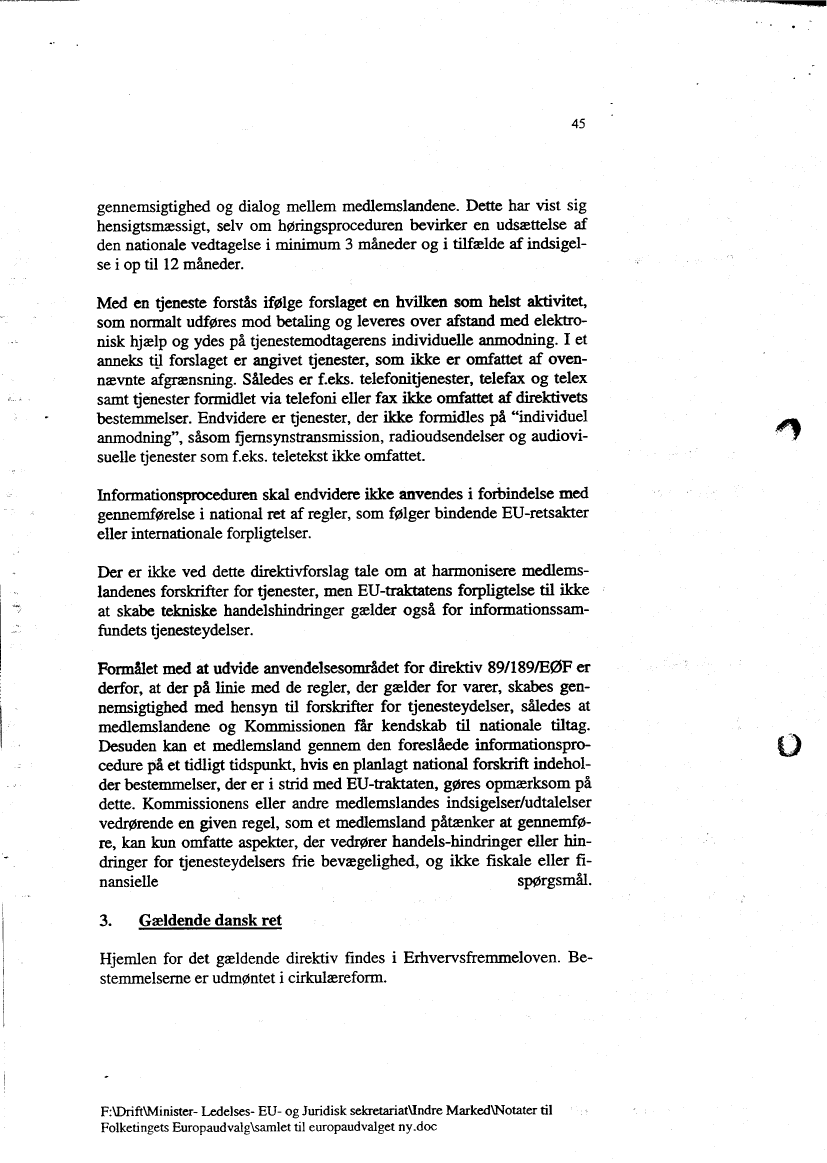 45

gennemsigtighed og dialog mellem medlemslandene. Dette har vist sig hensigtsmæssigt, selv om høringsproceduren bevirker en udsættelse af den nationale vedtagelse i minimum 3 måneder og i tilfælde af indsigelse i op til 12 måneder.

Med en tjeneste forstås ifølge forslaget en hvilken som helst aktivitet, som normalt udføres mod betaling og leveres over afstand med elektronisk hjælp og ydes på tjenestemodtagerens individuelle anmodning. I et anneks til forslaget er angivet tjenester, som ikke er omfattet af ovennævnte afgrænsning. Således er f.eks. telefonitjenester, telefax og telex samt tjenester formidlet via telefoni eller fax ikke omfattet af direktivets bestemmelser. Endvidere er tjenester, der ikke formidles på "individuel anmodning", såsom fjernsynstransmission, radioudsendelser og audiovisuelle tjenester som f.eks. teletekst ikke omfattet.

Informationsproceduren skal endvidere ikke anvendes i forbindelse med gennemførelse i national ret af regler, som følger bindende EU-retsakter eller internationale forpligtelser.

Der er ikke ved dette direktivforslag tale om at harmonisere medlemslandenes forskrifter for tjenester, men EU-traktatens forpligtelse til ikke at skabe tekniske handelshindringer gælder også for informationssamfundets tjenesteydelser.

Formålet med at udvide anvendelsesområdet for direktiv 89/189/EØF er derfor, at der på linie med de regler, der gælder for varer, skabes gennemsigtighed med hensyn til forskrifter for tjenesteydelser, således at medlemslandene og Kommissionen får kendskab til nationale tiltag. Desuden kan et medlemsland gennem den foreslåede informationsprocedure på et tidligt tidspunkt, hvis en planlagt national forskrift indeholder bestemmelser, der er i strid med EU-traktaten, gøres opmærksom på dette. Kommissionens eller andre medlemslandes indsigelser/udtalelser vedrørende en given regel, som et medlemsland påtænker at gennemføre, kan kun omfatte aspekter, der vedrører handels-hindringer eller hindringer for tjenesteydelsers frie bevægelighed, og ikke fiskale eller finansielle spørgsmål.

3. Gældende dansk ret

Hjemlen for det gældende direktiv findes i Erhvervsfremmeloven. Bestemmelserne er udmøntet i cirkulæreform.

F:\Drift\Minister- Ledelses- EU- og Juridisk sekretariat\Indre Marked\Notater til Folketingets Europaudvalg\samlet til europaudvalget ny.doc